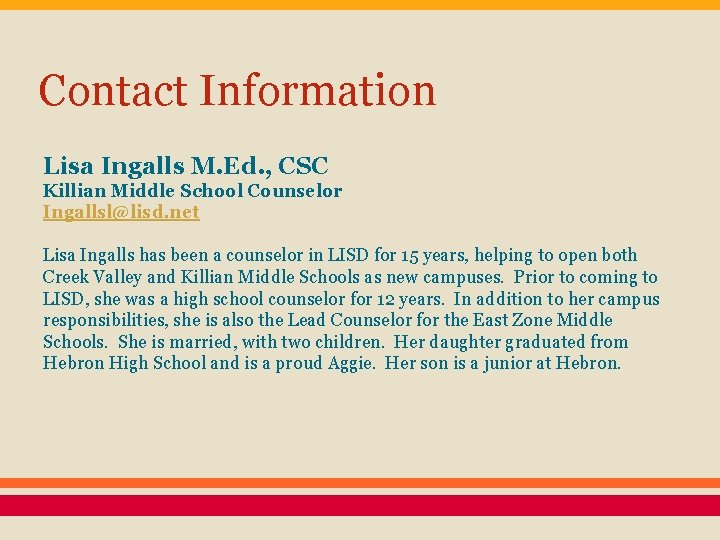 Contact Information

Lisa Ingalls M.Ed., CSC
Killian Middle School Counselor
Ingallsl@lisd.net

Lisa Ingalls has been a counselor in LISD for 15 years, helping to open both Creek Valley and Killian Middle Schools as new campuses. Prior to coming to LISD, she was a high school counselor for 12 years. In addition to her campus responsibilities, she is also the Lead Counselor for the East Zone Middle Schools. She is married, with two children. Her daughter graduated from Hebron High School and is a proud Aggie. Her son is a junior at Hebron.